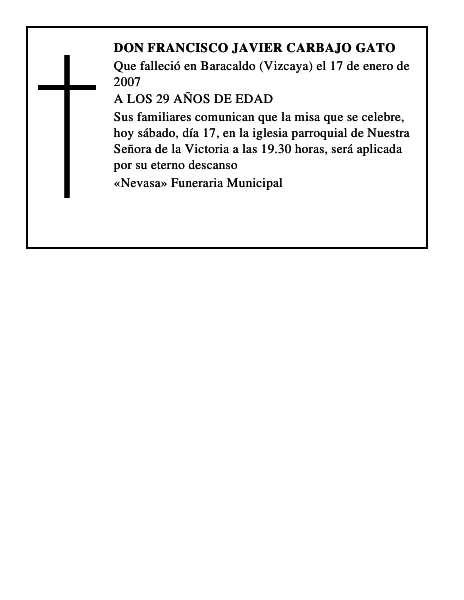 DON FRANCISCO JAVIER CARBAJO GATO

Que falleció en Baracaldo (Vizcaya) el 17 de enero de 2007

A LOS 29 AÑOS DE EDAD

Sus familiares comunican que la misa que se celebre, hoy sábado, día 17, en la iglesia parroquial de Nuestra Señora de la Victoria a las 19.30 horas, será aplicada por su eterno descanso

«Nevasa» Funeraria Municipal